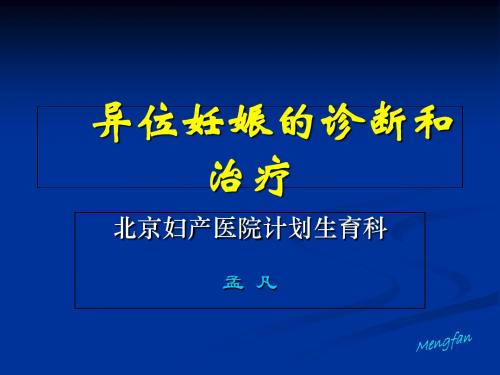 异位妊娠的诊断和治疗

北京妇产医院计划生育科

孟 凡

Mengfan